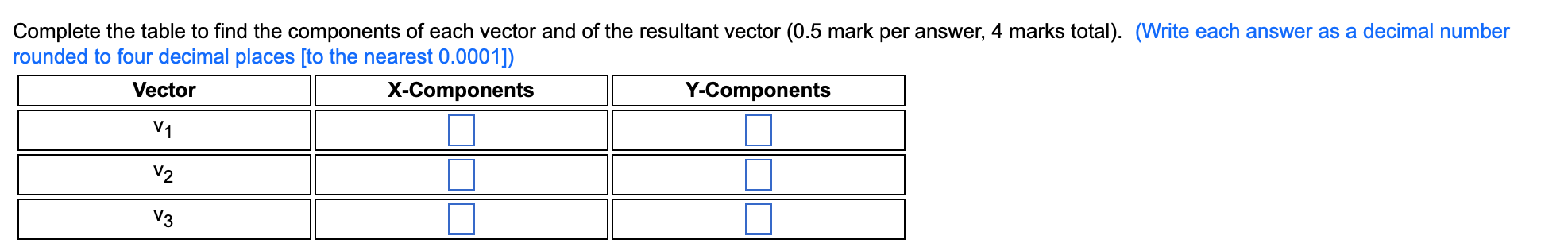 Complete the table to find the components of each vector and of the resultant vector (0.5 mark per answer, 4 marks total). (Write each answer as a decimal number rounded to four decimal places [to the nearest 0.0001])

| Vector | X-Components | Y-Components |
|---|---|---|
| $v_1$ | | |
| $v_2$ | | |
| $v_3$ | | |